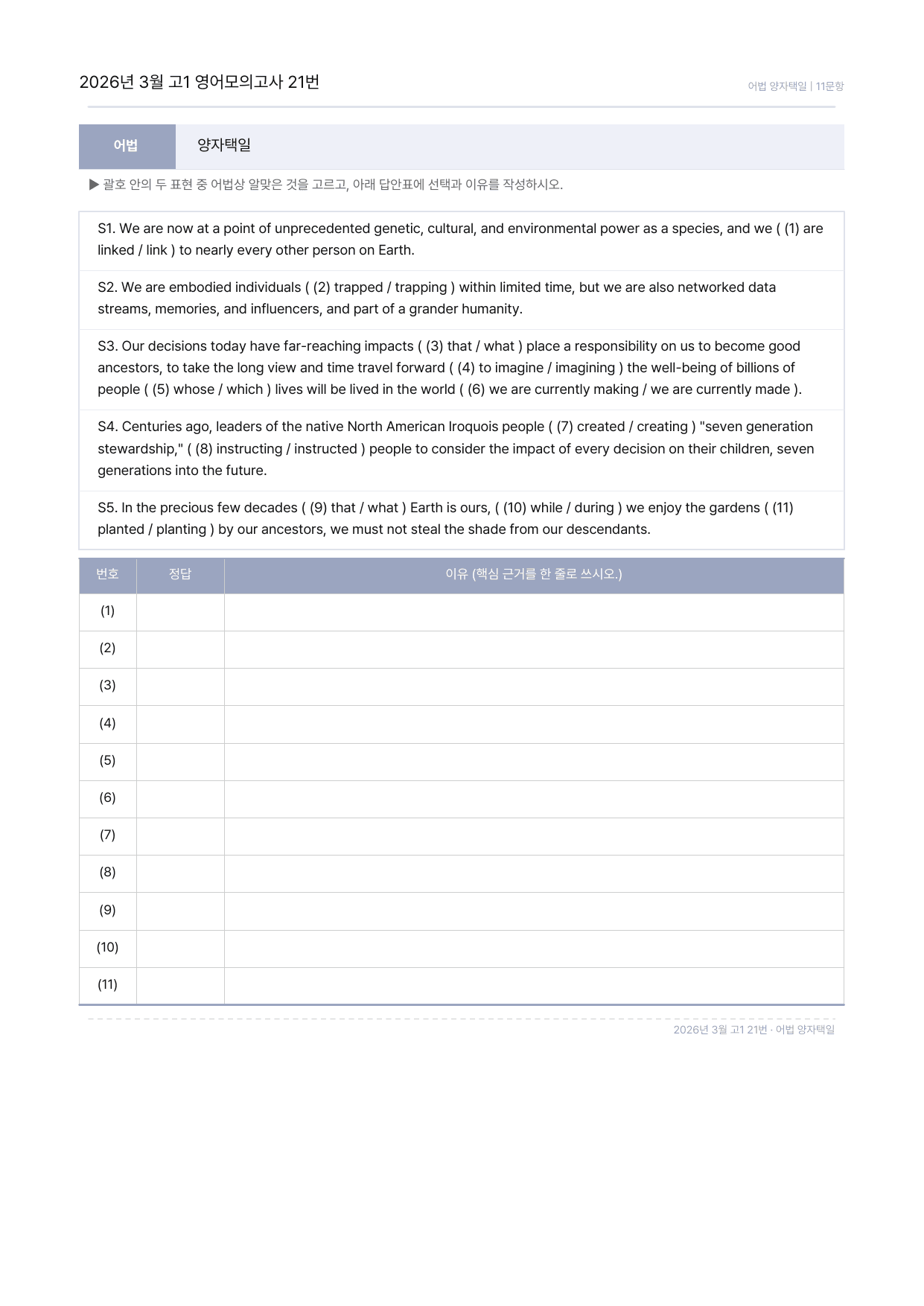 2026년 3월 고1 영어모의고사 21번

어법 양자택일 | 11문항

어법

양자택일

▶ 괄호 안의 두 표현 중 어법상 알맞은 것을 고르고, 아래 답안표에 선택과 이유를 작성하시오.

S1. We are now at a point of unprecedented genetic, cultural, and environmental power as a species, and we ( (1) are linked / link ) to nearly every other person on Earth.

S2. We are embodied individuals ( (2) trapped / trapping ) within limited time, but we are also networked data streams, memories, and influencers, and part of a grander humanity.

S3. Our decisions today have far-reaching impacts ( (3) that / what ) place a responsibility on us to become good ancestors, to take the long view and time travel forward ( (4) to imagine / imagining ) the well-being of billions of people ( (5) whose / which ) lives will be lived in the world ( (6) we are currently making / we are currently made ).

S4. Centuries ago, leaders of the native North American Iroquois people ( (7) created / creating ) "seven generation stewardship," ( (8) instructing / instructed ) people to consider the impact of every decision on their children, seven generations into the future.

S5. In the precious few decades ( (9) that / what ) Earth is ours, ( (10) while / during ) we enjoy the gardens ( (11) planted / planting ) by our ancestors, we must not steal the shade from our descendants.

| 번호 | 정답 | 이유 (핵심 근거를 한 줄로 쓰시오.) |
|---|---|---|
| (1) | | |
| (2) | | |
| (3) | | |
| (4) | | |
| (5) | | |
| (6) | | |
| (7) | | |
| (8) | | |
| (9) | | |
| (10) | | |
| (11) | | |

2026년 3월 고1 21번 · 어법 양자택일